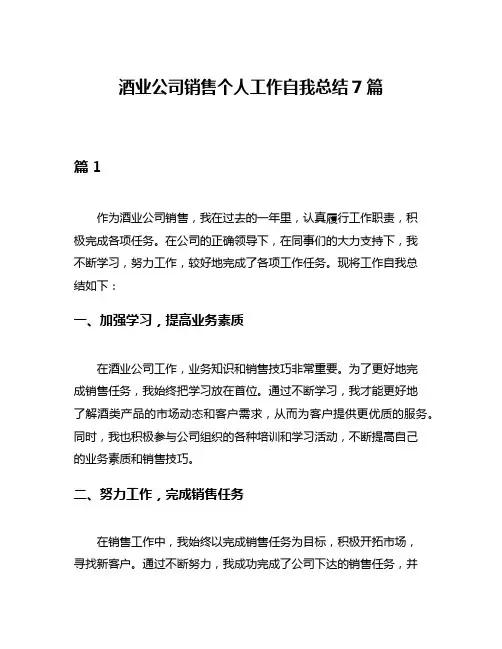 酒业公司销售个人工作自我总结 7 篇

篇 1

作为酒业公司销售，我在过去的一年里，认真履行工作职责，积极完成各项任务。在公司的正确领导下，在同事们的大力支持下，我不断学习，努力工作，较好地完成了各项工作任务。现将工作自我总结如下：

一、加强学习，提高业务素质

在酒业公司工作，业务知识和销售技巧非常重要。为了更好地完成销售任务，我始终把学习放在首位。通过不断学习，我才能更好地了解酒类产品的市场动态和客户需求，从而为客户提供更优质的服务。同时，我也积极参与公司组织的各种培训和学习活动，不断提高自己的业务素质和销售技巧。

二、努力工作，完成销售任务

在销售工作中，我始终以完成销售任务为目标，积极开拓市场，寻找新客户。通过不断努力，我成功完成了公司下达的销售任务，并